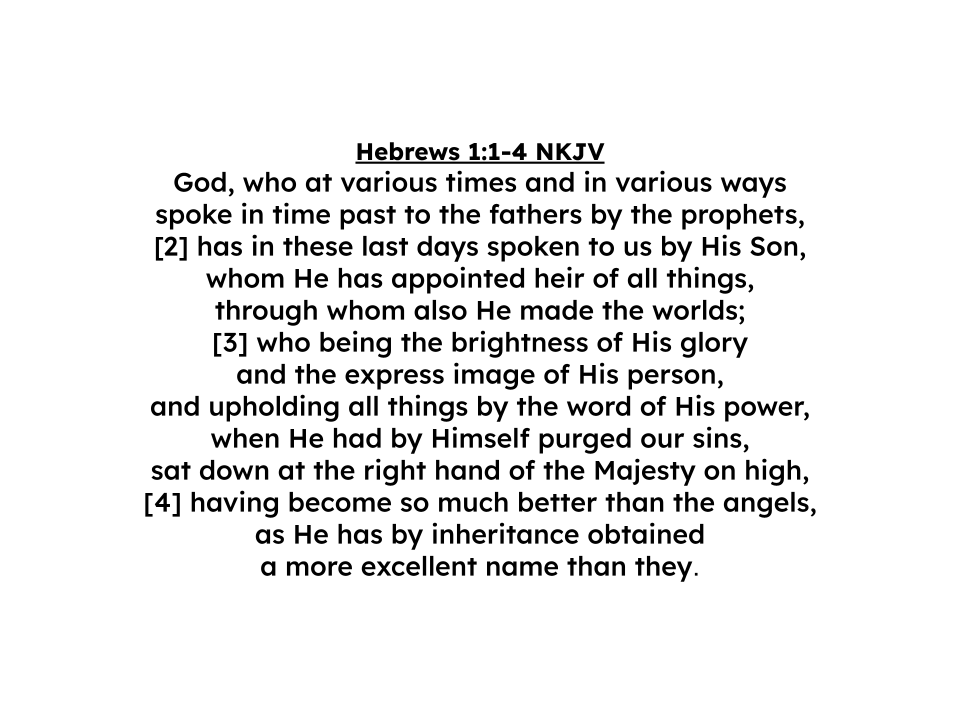 Hebrews 1:1-4 NKJV
God, who at various times and in various ways spoke in time past to the fathers by the prophets, [2] has in these last days spoken to us by His Son, whom He has appointed heir of all things, through whom also He made the worlds; [3] who being the brightness of His glory and the express image of His person, and upholding all things by the word of His power, when He had by Himself purged our sins, sat down at the right hand of the Majesty on high, [4] having become so much better than the angels, as He has by inheritance obtained a more excellent name than they.